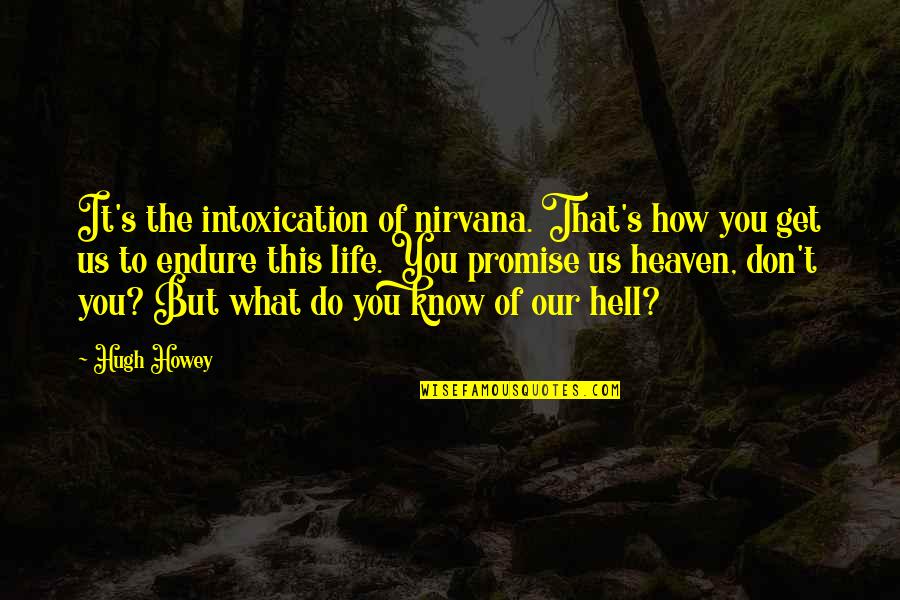 It's the intoxication of nirvana. That's how you get us to endure this life. You promise us heaven, don't you? But what do you know of our hell?

~ Hugh Howey

WISEFAMOUSQUOTES.COM